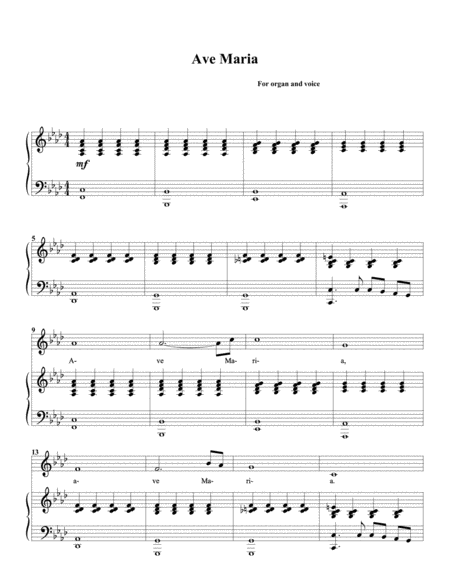 Ave Maria

For organ and voice

mf

5

9

A- ve Ma- ri- a,

13

a- ve Ma- ri- a.